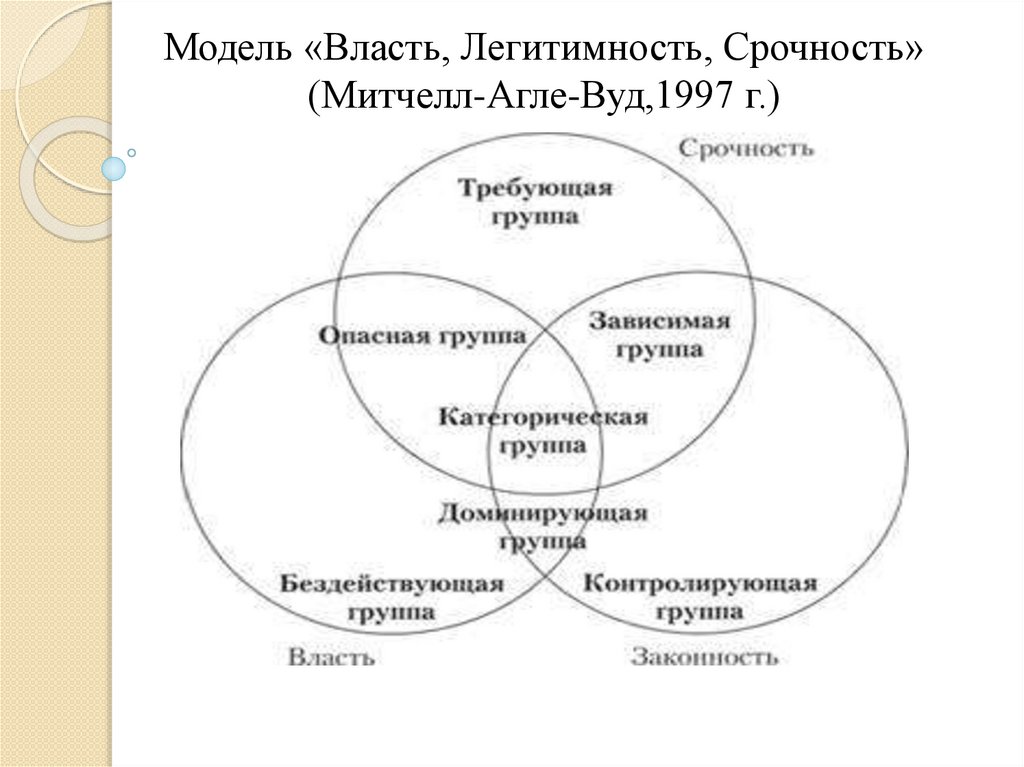 Модель «Власть, Легитимность, Срочность» (Митчелл-Агле-Вуд,1997 г.)

Срочность

Требующая группа

Опасная группа

Зависимая группа

Категорическая группа

Доминирующая группа

Бездействующая группа

Контролирующая группа

Власть

Законность